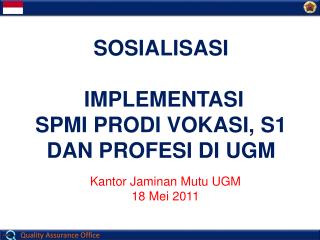 SOSIALISASI

IMPLEMENTASI SPMI PRODI VOKASI, S1 DAN PROFESI DI UGM

Kantor Jaminan Mutu UGM
18 Mei 2011

Quality Assurance Office